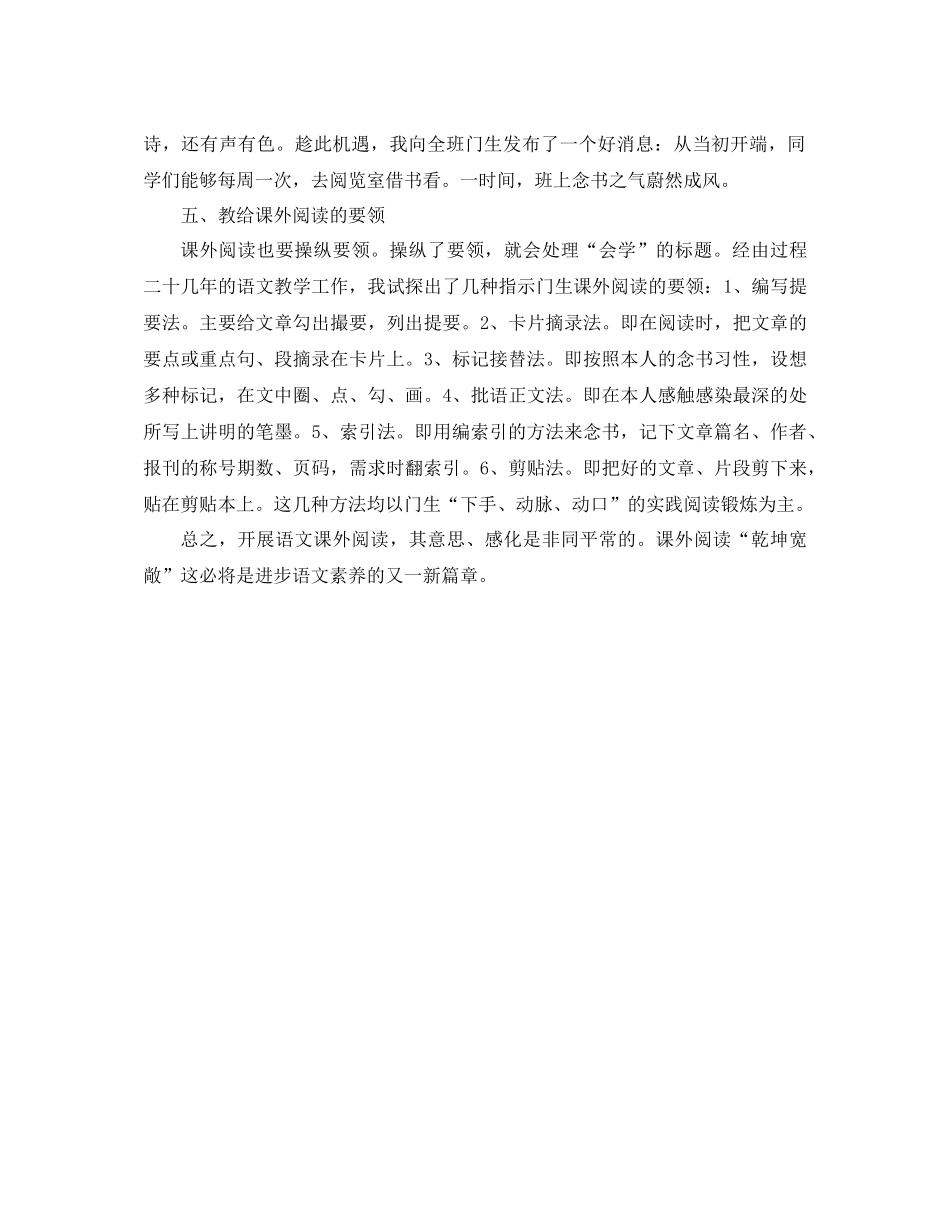 诗，还有声有色。趁此机遇，我向全班门生发布了一个好消息：从当初开端，同学们能够每周一次，去阅览室借书看。一时间，班上念书之气蔚然成风。

五、教给课外阅读的要领

课外阅读也要操纵要领。操纵了要领，就会处理“会学”的标题。经由过程二十几年的语文教学工作，我试探出了几种指示门生课外阅读的要领：1、编写提要法。主要给文章勾出撮要，列出提要。2、卡片摘录法。即在阅读时，把文章的要点或重点句、段摘录在卡片上。3、标记接替法。即按照本人的念书习性，设想多种标记，在文中圈、点、勾、画。4、批语正文法。即在本人感触感染最深的处所写上讲明的笔墨。5、索引法。即用编索引的方法来念书，记下文章篇名、作者、报刊的称号期数、页码，需求时翻索引。6、剪贴法。即把好的文章、片段剪下来，贴在剪贴本上。这几种方法均以门生“下手、动脉、动口”的实践阅读锻炼为主。

总之，开展语文课外阅读，其意思、感化是非同平常的。课外阅读“乾坤宽敞”这必将是进步语文素养的又一新篇章。